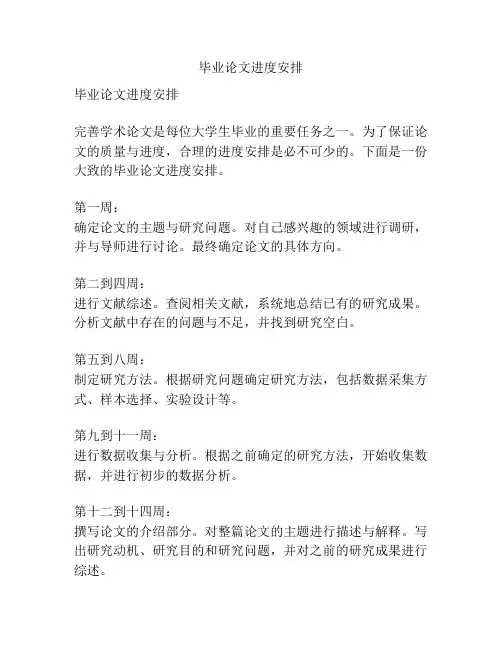 毕业论文进度安排

毕业论文进度安排

完善学术论文是每位大学生毕业的重要任务之一。为了保证论文的质量与进度，合理的进度安排是必不可少的。下面是一份大致的毕业论文进度安排。

第一周：
确定论文的主题与研究问题。对自己感兴趣的领域进行调研，并与导师进行讨论。最终确定论文的具体方向。

第二到四周：
进行文献综述。查阅相关文献，系统地总结已有的研究成果。分析文献中存在的问题与不足，并找到研究空白。

第五到八周：
制定研究方法。根据研究问题确定研究方法，包括数据采集方式、样本选择、实验设计等。

第九到十一周：
进行数据收集与分析。根据之前确定的研究方法，开始收集数据，并进行初步的数据分析。

第十二到十四周：
撰写论文的介绍部分。对整篇论文的主题进行描述与解释。写出研究动机、研究目的和研究问题，并对之前的研究成果进行综述。